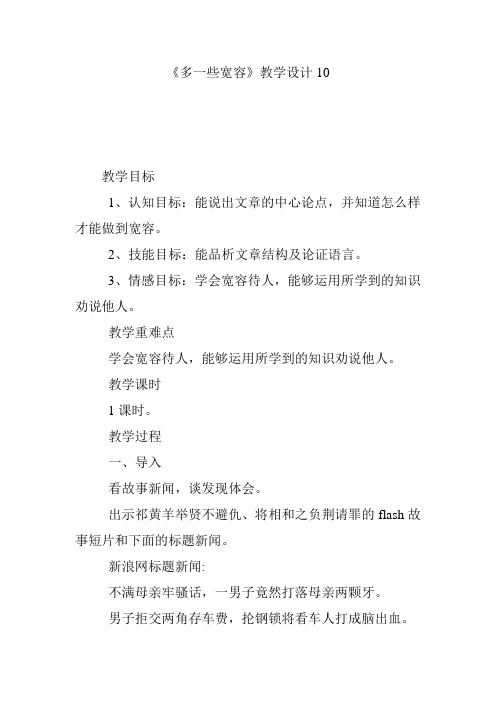 《多一些宽容》教学设计 10

教学目标

1、认知目标：能说出文章的中心论点，并知道怎么样才能做到宽容。

2、技能目标：能品析文章结构及论证语言。

3、情感目标：学会宽容待人，能够运用所学到的知识劝说他人。

教学重难点

学会宽容待人，能够运用所学到的知识劝说他人。

教学课时

1 课时。

教学过程

一、导入

看故事新闻，谈发现体会。

出示祁黄羊举贤不避仇、将相和之负荆请罪的 flash 故事短片和下面的标题新闻。

新浪网标题新闻:

不满母亲牢骚话，一男子竟然打落母亲两颗牙。

男子拒交两角存车费，抡钢锁将看车人打成脑出血。